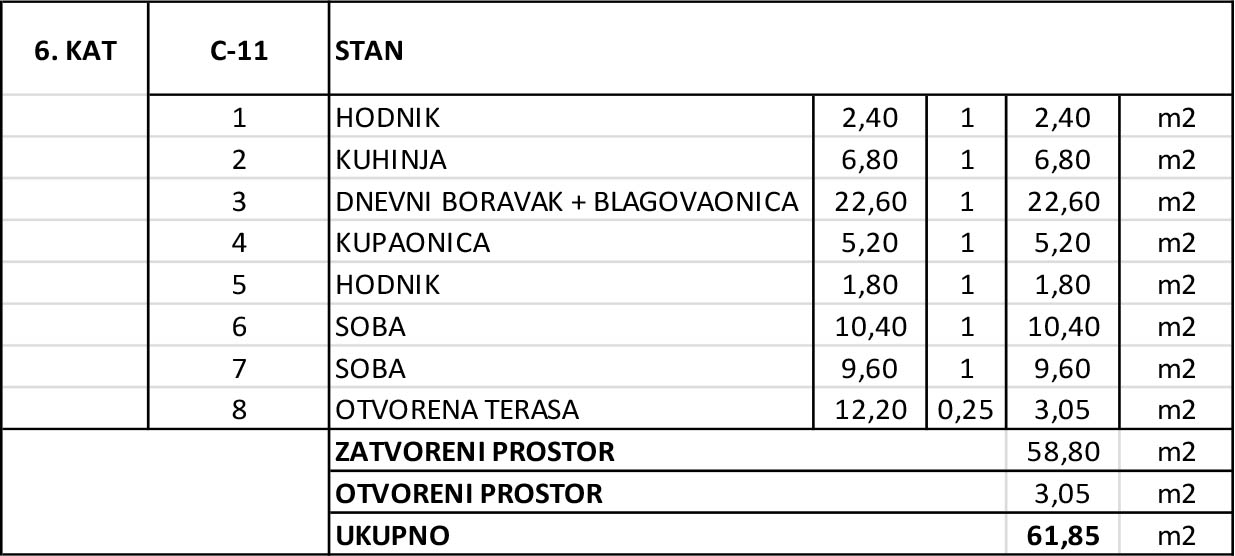 | 6. KAT | C-11 | STAN | | | | |
|---|---|---|---|---|---|---|
| | 1 | HODNIK | 2,40 | 1 | 2,40 | m2 |
| | 2 | KUHINJA | 6,80 | 1 | 6,80 | m2 |
| | 3 | DNEVNI BORAVAK + BLAGOVAONICA | 22,60 | 1 | 22,60 | m2 |
| | 4 | KUPAONICA | 5,20 | 1 | 5,20 | m2 |
| | 5 | HODNIK | 1,80 | 1 | 1,80 | m2 |
| | 6 | SOBA | 10,40 | 1 | 10,40 | m2 |
| | 7 | SOBA | 9,60 | 1 | 9,60 | m2 |
| | 8 | OTVORENA TERASA | 12,20 | 0,25 | 3,05 | m2 |
| | | ZATVORENI PROSTOR | | | 58,80 | m2 |
| | | OTVORENI PROSTOR | | | 3,05 | m2 |
| | | UKUPNO | | | 61,85 | m2 |